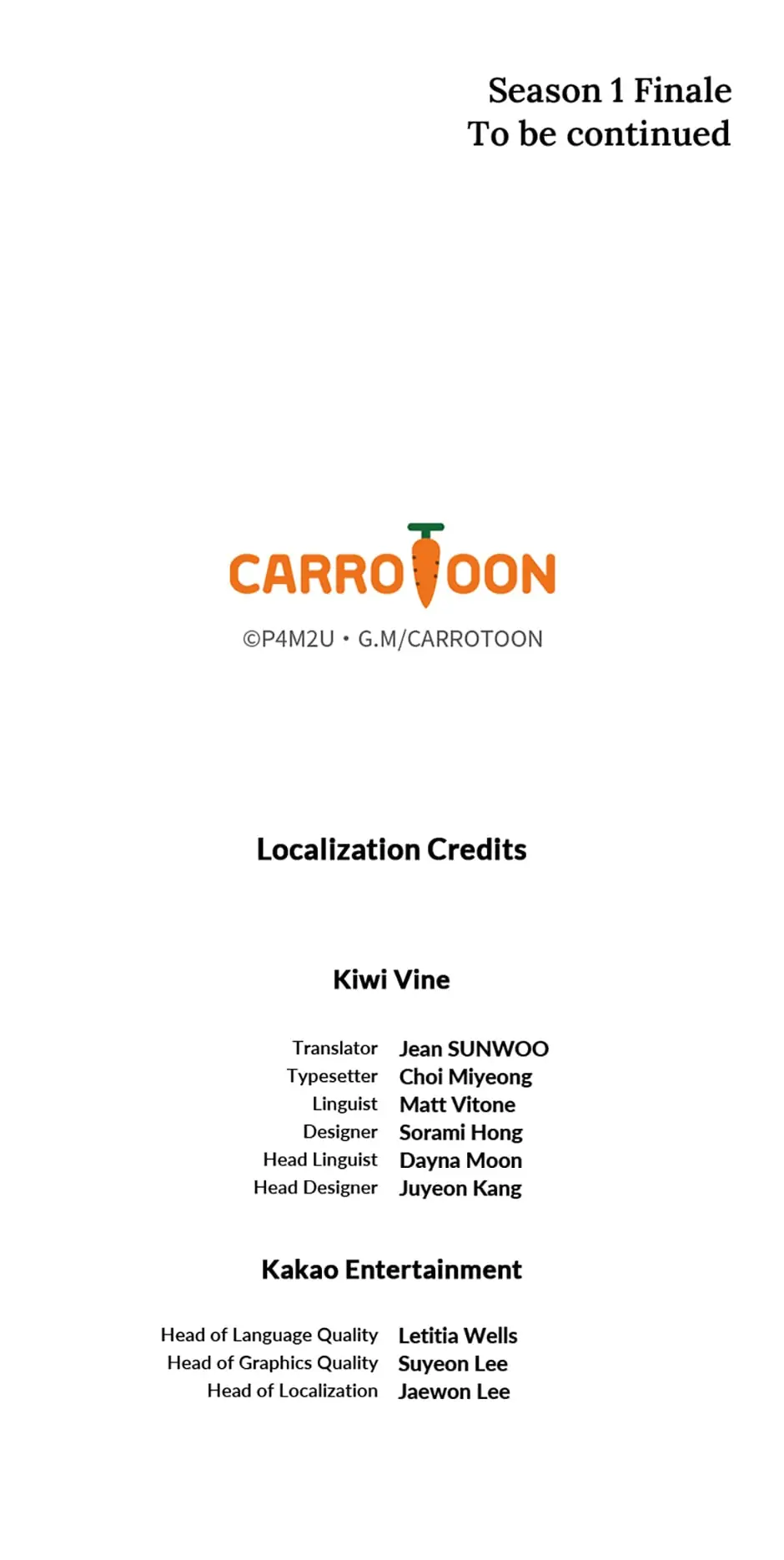 Season 1 Finale
To be continued

CARROTOON

©P4M2U • G.M/CARROTOON

Localization Credits

Kiwi Vine

Translator Jean SUNWOO
Typesetter Choi Miyeong
Linguist Matt Vitone
Designer Sorami Hong
Head Linguist Dayna Moon
Head Designer Juyeon Kang

Kakao Entertainment

Head of Language Quality Letitia Wells
Head of Graphics Quality Suyeon Lee
Head of Localization Jaewon Lee